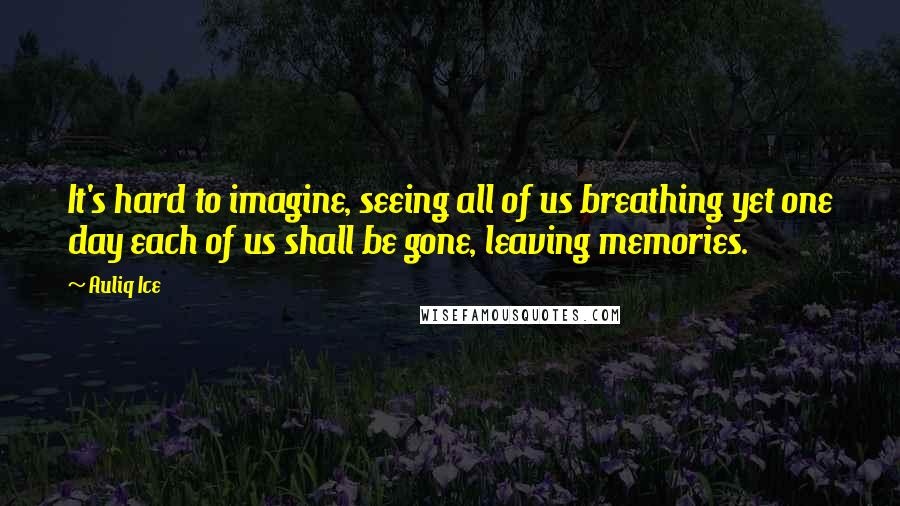 It's hard to imagine, seeing all of us breathing yet one day each of us shall be gone, leaving memories.

~ Auliq Ice

WISEFAMOUSQUOTES.COM